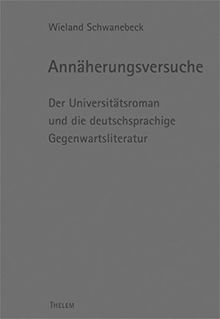 Wieland Schwanebeck

Annäherungsversuche

Der Universitätsroman und die deutschsprachige Gegenwartsliteratur

THELEM